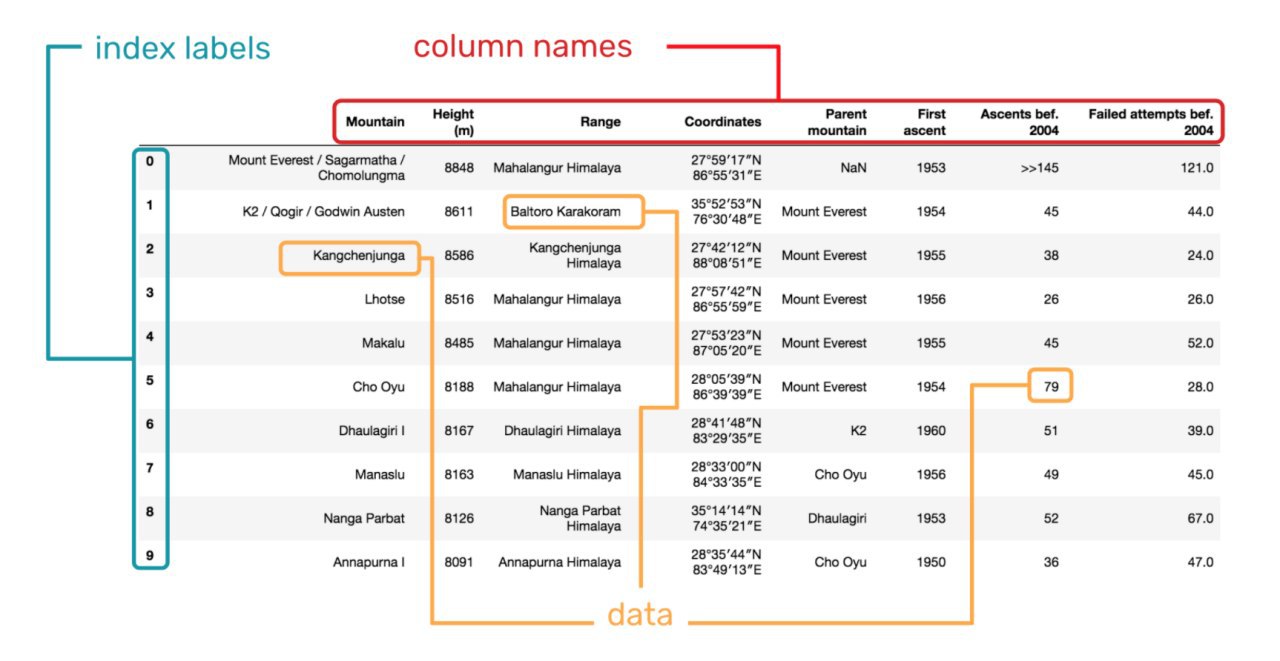 index labels

column names

| | Mountain | Height (m) | Range | Coordinates | Parent mountain | First ascent | Ascents bef. 2004 | Failed attempts bef. 2004 |
|---|---|---|---|---|---|---|---|---|
| 0 | Mount Everest / Sagarmatha / Chomolungma | 8848 | Mahalangur Himalaya | 27°59′17″N 86°55′31″E | NaN | 1953 | >>145 | 121.0 |
| 1 | K2 / Qogir / Godwin Austen | 8611 | Baltoro Karakoram | 35°52′53″N 76°30′48″E | Mount Everest | 1954 | 45 | 44.0 |
| 2 | Kangchenjunga | 8586 | Kangchenjunga Himalaya | 27°42′12″N 88°08′51″E | Mount Everest | 1955 | 38 | 24.0 |
| 3 | Lhotse | 8516 | Mahalangur Himalaya | 27°57′42″N 86°55′59″E | Mount Everest | 1956 | 26 | 26.0 |
| 4 | Makalu | 8485 | Mahalangur Himalaya | 27°53′23″N 87°05′20″E | Mount Everest | 1955 | 45 | 52.0 |
| 5 | Cho Oyu | 8188 | Mahalangur Himalaya | 28°05′39″N 86°39′39″E | Mount Everest | 1954 | 79 | 28.0 |
| 6 | Dhaulagiri I | 8167 | Dhaulagiri Himalaya | 28°41′48″N 83°29′35″E | K2 | 1960 | 51 | 39.0 |
| 7 | Manaslu | 8163 | Manaslu Himalaya | 28°33′00″N 84°33′35″E | Cho Oyu | 1956 | 49 | 45.0 |
| 8 | Nanga Parbat | 8126 | Nanga Parbat Himalaya | 35°14′14″N 74°35′21″E | Dhaulagiri | 1953 | 52 | 67.0 |
| 9 | Annapurna I | 8091 | Annapurna Himalaya | 28°35′44″N 83°49′13″E | Cho Oyu | 1950 | 36 | 47.0 |

data